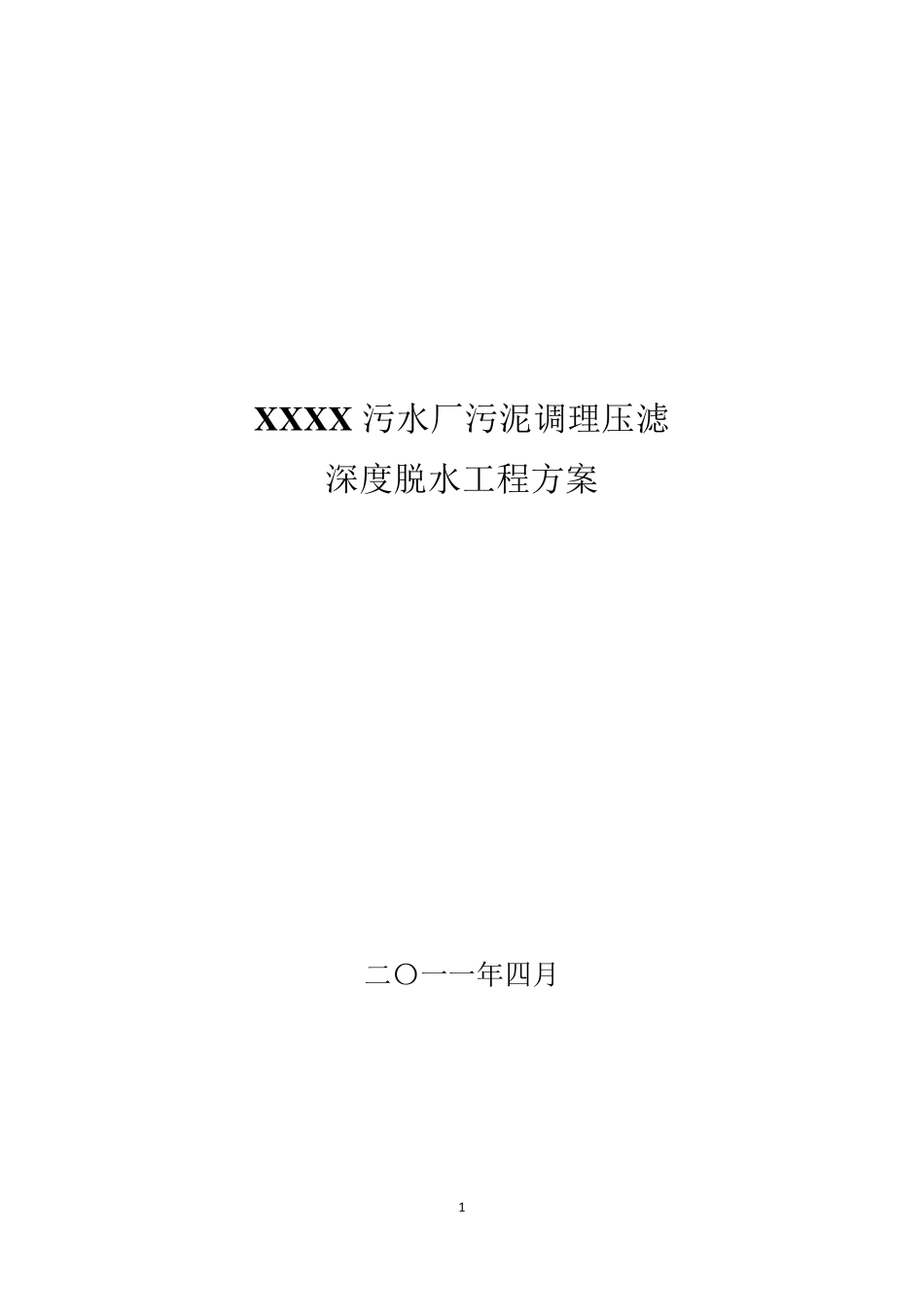 XXXX 污水厂污泥调理压滤
深度脱水工程方案

二〇一一年四月

1